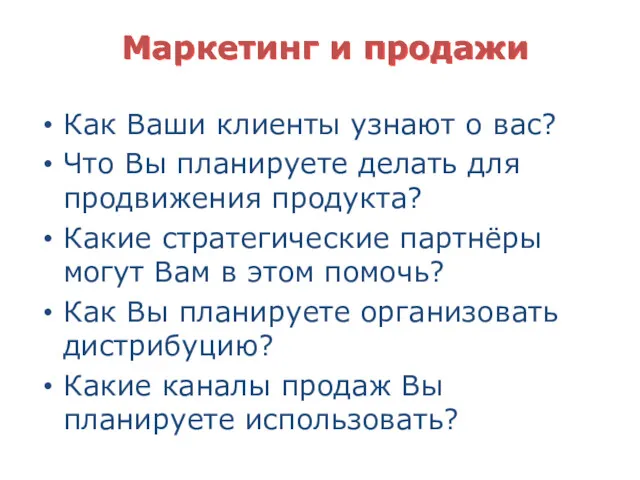 Маркетинг и продажи

• Как Ваши клиенты узнают о вас?
• Что Вы планируете делать для продвижения продукта?
• Какие стратегические партнёры могут Вам в этом помочь?
• Как Вы планируете организовать дистрибуцию?
• Какие каналы продаж Вы планируете использовать?